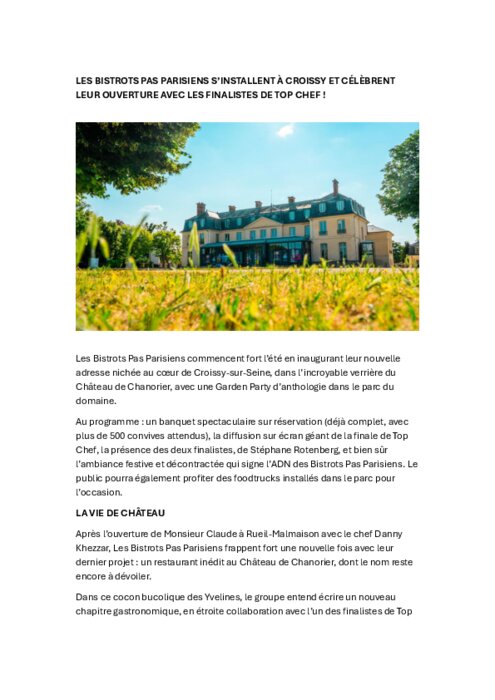 LES BISTROTS PAS PARISIENS S'INSTALLENT À CROISSY ET CÉLÈBRENT LEUR OUVERTURE AVEC LES FINALISTES DE TOP CHEF !

Les Bistrots Pas Parisiens commencent fort l'été en inaugurant leur nouvelle adresse nichée au cœur de Croissy-sur-Seine, dans l'incroyable verrière du Château de Chanorier, avec une Garden Party d'anthologie dans le parc du domaine.

Au programme : un banquet spectaculaire sur réservation (déjà complet, avec plus de 500 convives attendus), la diffusion sur écran géant de la finale de Top Chef, la présence des deux finalistes, de Stéphane Rotenberg, et bien sûr l'ambiance festive et décontractée qui signe l'ADN des Bistrots Pas Parisiens. Le public pourra également profiter des foodtrucks installés dans le parc pour l'occasion.

LA VIE DE CHÂTEAU

Après l'ouverture de Monsieur Claude à Rueil-Malmaison avec le chef Danny Khezzar, Les Bistrots Pas Parisiens frappent fort une nouvelle fois avec leur dernier projet : un restaurant inédit au Château de Chanorier, dont le nom reste encore à dévoiler.

Dans ce cocon bucolique des Yvelines, le groupe entend écrire un nouveau chapitre gastronomique, en étroite collaboration avec l'un des finalistes de Top